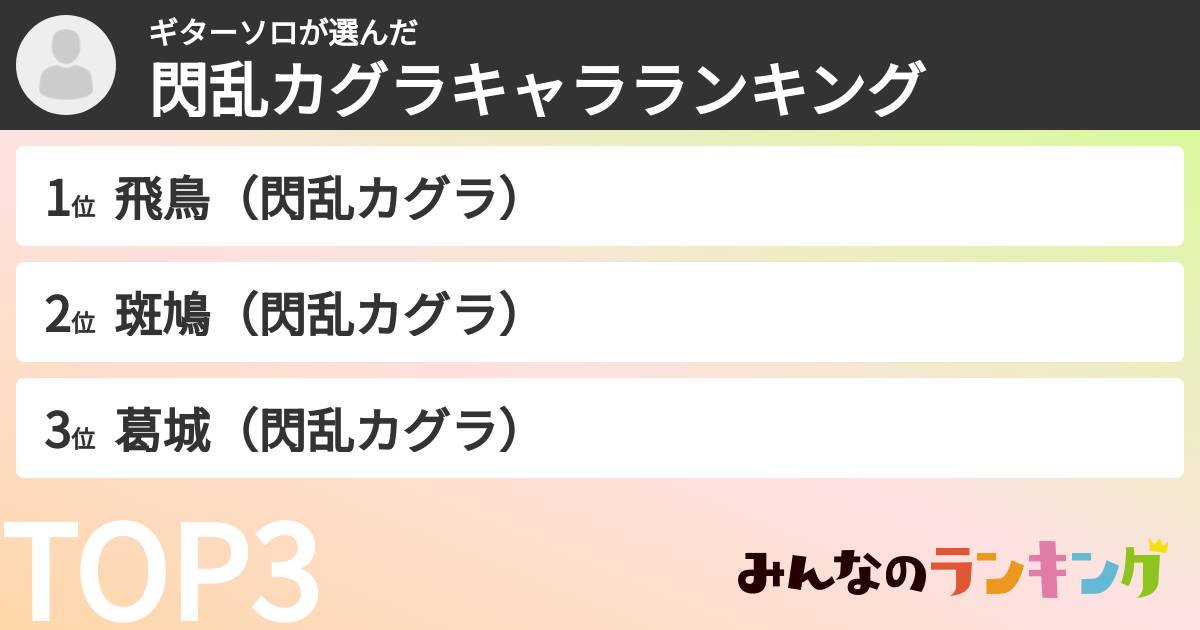 ギターソロが選んだ
閃乱カグラキャラランキング

1位 飛鳥（閃乱カグラ）

2位 斑鳩（閃乱カグラ）

3位 葛城（閃乱カグラ）

TOP3

みんなのランキング